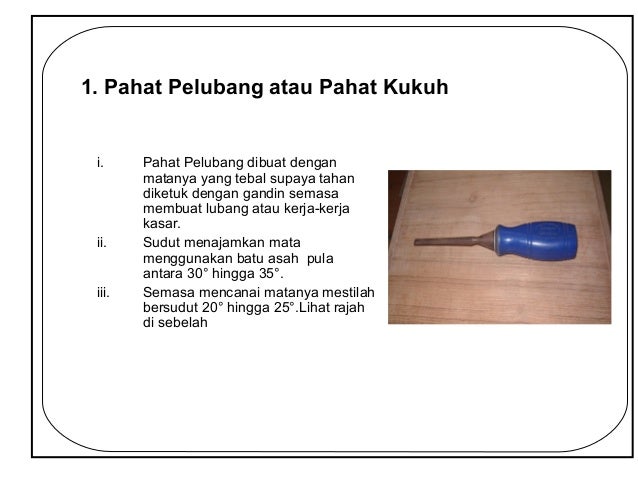 1. Pahat Pelubang atau Pahat Kukuh

i. Pahat Pelubang dibuat dengan matanya yang tebal supaya tahan diketuk dengan gandin semasa membuat lubang atau kerja-kerja kasar.

ii. Sudut menajamkan mata menggunakan batu asah pula antara 30° hingga 35°.

iii. Semasa mencanai matanya mestilah bersudut 20° hingga 25°.Lihat rajah di sebelah